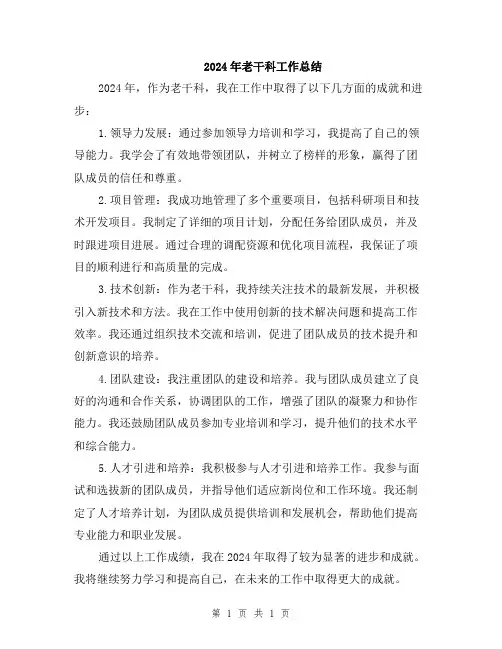 2024年老干科工作总结

2024年，作为老干科，我在工作中取得了以下几方面的成就和进步：

1.领导力发展：通过参加领导力培训和学习，我提高了自己的领导能力。我学会了有效地带领团队，并树立了榜样的形象，赢得了团队成员的信任和尊重。

2.项目管理：我成功地管理了多个重要项目，包括科研项目和技术开发项目。我制定了详细的项目计划，分配任务给团队成员，并及时跟进项目进展。通过合理的调配资源和优化项目流程，我保证了项目的顺利进行和高质量的完成。

3.技术创新：作为老干科，我持续关注技术的最新发展，并积极引入新技术和方法。我在工作中使用创新的技术解决问题和提高工作效率。我还通过组织技术交流和培训，促进了团队成员的技术提升和创新意识的培养。

4.团队建设：我注重团队的建设和培养。我与团队成员建立了良好的沟通和合作关系，协调团队的工作，增强了团队的凝聚力和协作能力。我还鼓励团队成员参加专业培训和学习，提升他们的技术水平和综合能力。

5.人才引进和培养：我积极参与人才引进和培养工作。我参与面试和选拔新的团队成员，并指导他们适应新岗位和工作环境。我还制定了人才培养计划，为团队成员提供培训和发展机会，帮助他们提高专业能力和职业发展。

通过以上工作成绩，我在2024年取得了较为显著的进步和成就。我将继续努力学习和提高自己，在未来的工作中取得更大的成就。

第 1 页 共 1 页